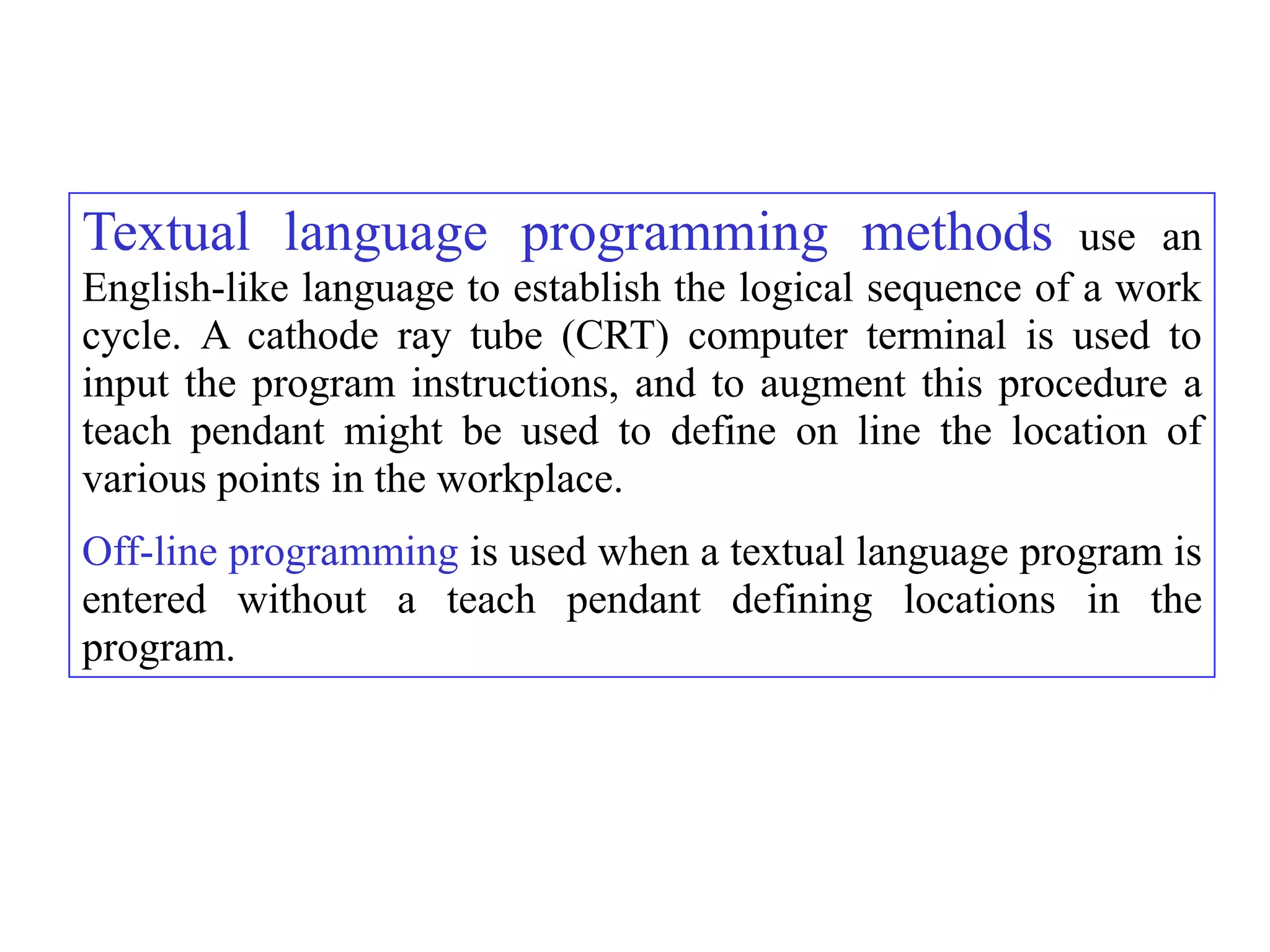 Textual language programming methods use an English-like language to establish the logical sequence of a work cycle. A cathode ray tube (CRT) computer terminal is used to input the program instructions, and to augment this procedure a teach pendant might be used to define on line the location of various points in the workplace.

Off-line programming is used when a textual language program is entered without a teach pendant defining locations in the program.